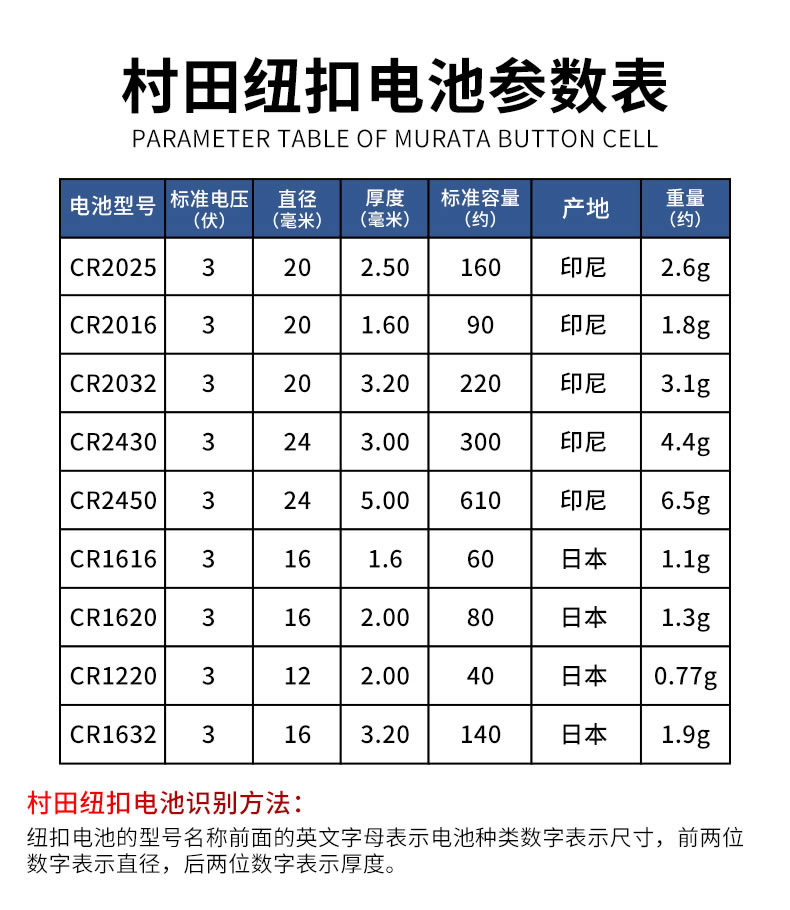 村田纽扣电池参数表
PARAMETER TABLE OF MURATA BUTTON CELL

| 电池型号 | 标准电压（伏） | 直径（毫米） | 厚度（毫米） | 标准容量（约） | 产地 | 重量（约） |
|---|---|---|---|---|---|---|
| CR2025 | 3 | 20 | 2.50 | 160 | 印尼 | 2.6g |
| CR2016 | 3 | 20 | 1.60 | 90 | 印尼 | 1.8g |
| CR2032 | 3 | 20 | 3.20 | 220 | 印尼 | 3.1g |
| CR2430 | 3 | 24 | 3.00 | 300 | 印尼 | 4.4g |
| CR2450 | 3 | 24 | 5.00 | 610 | 印尼 | 6.5g |
| CR1616 | 3 | 16 | 1.6 | 60 | 日本 | 1.1g |
| CR1620 | 3 | 16 | 2.00 | 80 | 日本 | 1.3g |
| CR1220 | 3 | 12 | 2.00 | 40 | 日本 | 0.77g |
| CR1632 | 3 | 16 | 3.20 | 140 | 日本 | 1.9g |

村田纽扣电池识别方法：
纽扣电池的型号名称前面的英文字母表示电池种类数字表示尺寸，前两位数字表示直径，后两位数字表示厚度。